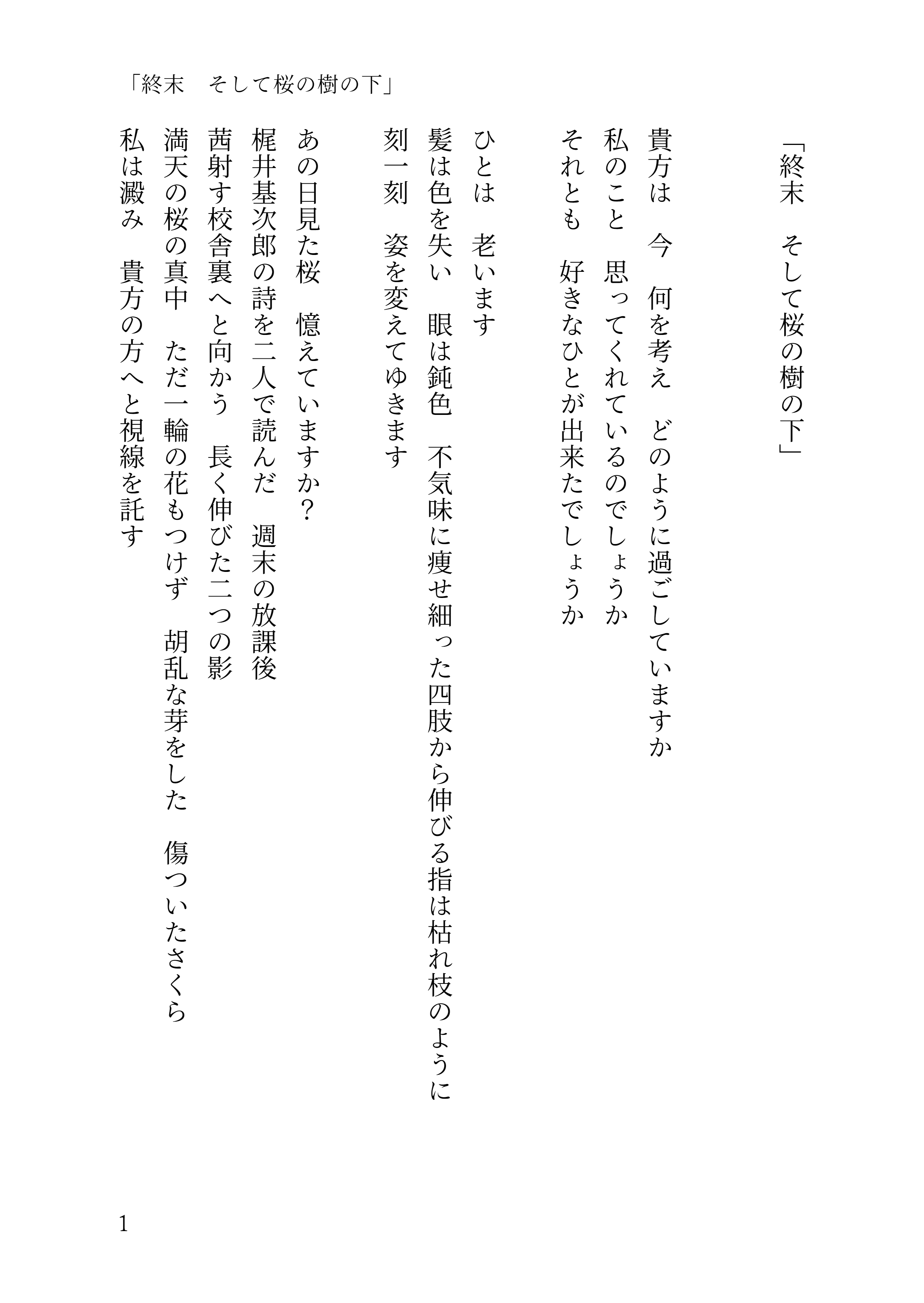 「終末　そして桜の樹の下」

「終末　そして桜の樹の下」

貴方は　今　何を考え　どのように過ごしていますか
私のこと　思ってくれているのでしょうか
それとも　好きなひとが出来たでしょうか

ひとは　老います
髪は色を失い　眼は鈍色　不気味に痩せ細った四肢から伸びる指は枯れ枝のように
刻一刻　姿を変えてゆきます

あの日見た桜　憶えていますか？
梶井基次郎の詩を二人で読んだ　週末の放課後
茜射す校舎裏へと向かう　長く伸びた二つの影
満天の桜の真中　ただ一輪の花もつけず　胡乱な芽をした　傷ついたさくら
私は澱み　貴方の方へと視線を託す

1